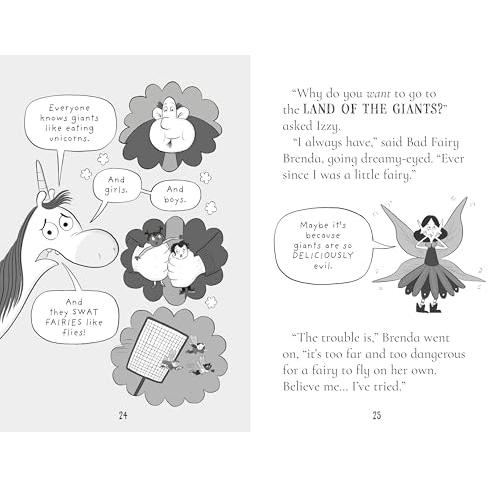 Everyone knows giants like eating unicorns.

And girls.

And boys.

And they SWAT FAIRIES like flies!

24

"Why do you want to go to the LAND OF THE GIANTS?" asked Izzy.

"I always have," said Bad Fairy Brenda, going dreamy-eyed. "Ever since I was a little fairy."

Maybe it's because giants are so DELICIOUSLY evil.

"The trouble is," Brenda went on, "it's too far and too dangerous for a fairy to fly on her own. Believe me... I've tried."

25